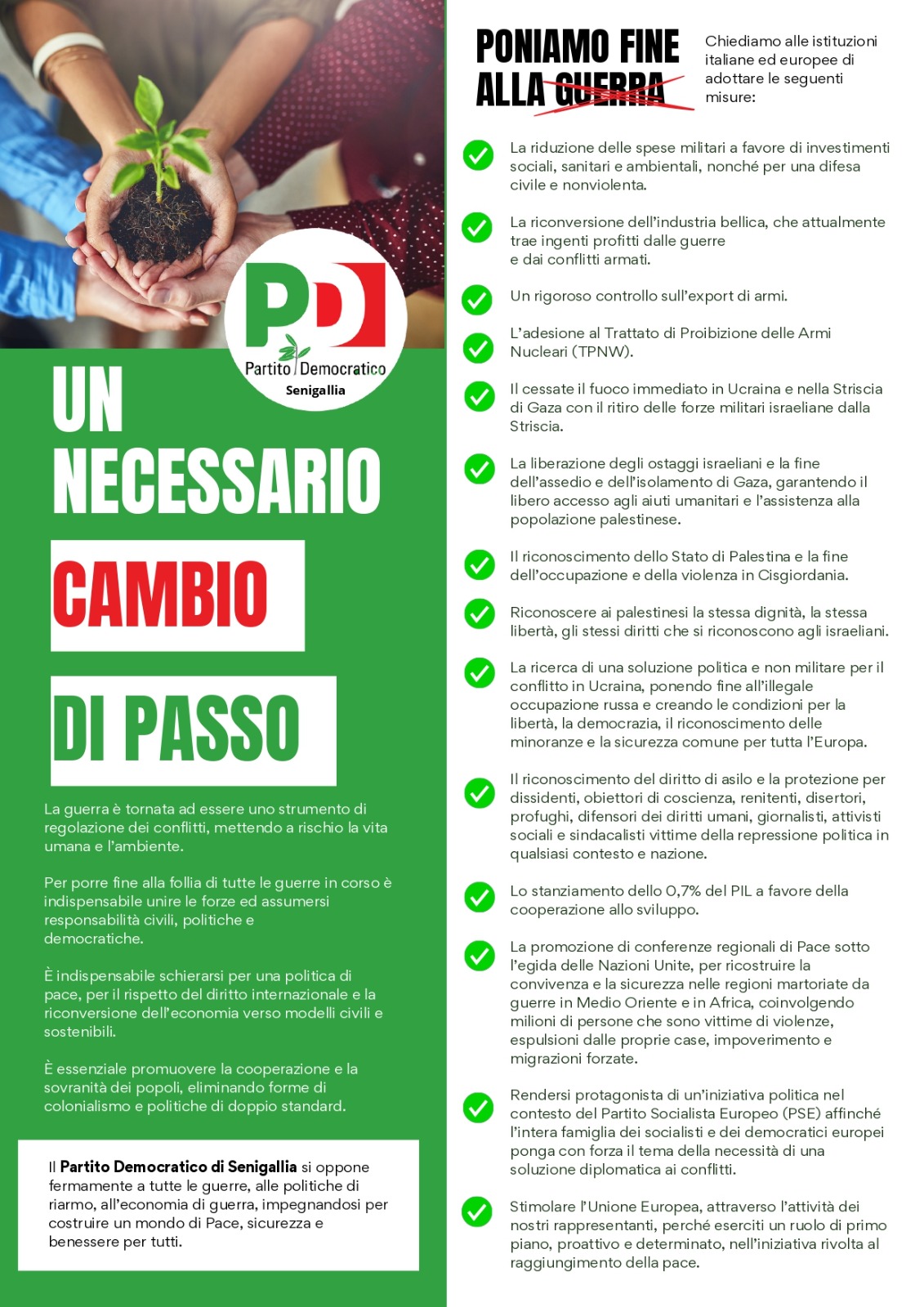 PD
Partito Democratico
Senigallia

UN NECESSARIO CAMBIO DI PASSO

La guerra è tornata ad essere uno strumento di regolazione dei conflitti, mettendo a rischio la vita umana e l'ambiente.

Per porre fine alla follia di tutte le guerre in corso è indispensabile unire le forze ed assumersi responsabilità civili, politiche e democratiche.

È indispensabile schierarsi per una politica di pace, per il rispetto del diritto internazionale e la riconversione dell'economia verso modelli civili e sostenibili.

È essenziale promuovere la cooperazione e la sovranità dei popoli, eliminando forme di colonialismo e politiche di doppio standard.

Il Partito Democratico di Senigallia si oppone fermamente a tutte le guerre, alle politiche di riarmo, all'economia di guerra, impegnandosi per costruire un mondo di Pace, sicurezza e benessere per tutti.

PONIAMO FINE ALLA GUERRA

Chiediamo alle istituzioni italiane ed europee di adottare le seguenti misure:

La riduzione delle spese militari a favore di investimenti sociali, sanitari e ambientali, nonché per una difesa civile e nonviolenta.

La riconversione dell'industria bellica, che attualmente trae ingenti profitti dalle guerre e dai conflitti armati.

Un rigoroso controllo sull'export di armi.

L'adesione al Trattato di Proibizione delle Armi Nucleari (TPNW).

Il cessate il fuoco immediato in Ucraina e nella Striscia di Gaza con il ritiro delle forze militari israeliane dalla Striscia.

La liberazione degli ostaggi israeliani e la fine dell'assedio e dell'isolamento di Gaza, garantendo il libero accesso agli aiuti umanitari e l'assistenza alla popolazione palestinese.

Il riconoscimento dello Stato di Palestina e la fine dell'occupazione e della violenza in Cisgiordania.

Riconoscere ai palestinesi la stessa dignità, la stessa libertà, gli stessi diritti che si riconoscono agli israeliani.

La ricerca di una soluzione politica e non militare per il conflitto in Ucraina, ponendo fine all'illegale occupazione russa e creando le condizioni per la libertà, la democrazia, il riconoscimento delle minoranze e la sicurezza comune per tutta l'Europa.

Il riconoscimento del diritto di asilo e la protezione per dissidenti, obiettori di coscienza, renitenti, disertori, profughi, difensori dei diritti umani, giornalisti, attivisti sociali e sindacalisti vittime della repressione politica in qualsiasi contesto e nazione.

Lo stanziamento dello 0,7% del PIL a favore della cooperazione allo sviluppo.

La promozione di conferenze regionali di Pace sotto l'egida delle Nazioni Unite, per ricostruire la convivenza e la sicurezza nelle regioni martoriate da guerre in Medio Oriente e in Africa, coinvolgendo milioni di persone che sono vittime di violenze, espulsioni dalle proprie case, impoverimento e migrazioni forzate.

Rendersi protagonista di un'iniziativa politica nel contesto del Partito Socialista Europeo (PSE) affinché l'intera famiglia dei socialisti e dei democratici europei ponga con forza il tema della necessità di una soluzione diplomatica ai conflitti.

Stimolare l'Unione Europea, attraverso l'attività dei nostri rappresentanti, perché eserciti un ruolo di primo piano, proattivo e determinato, nell'iniziativa rivolta al raggiungimento della pace.